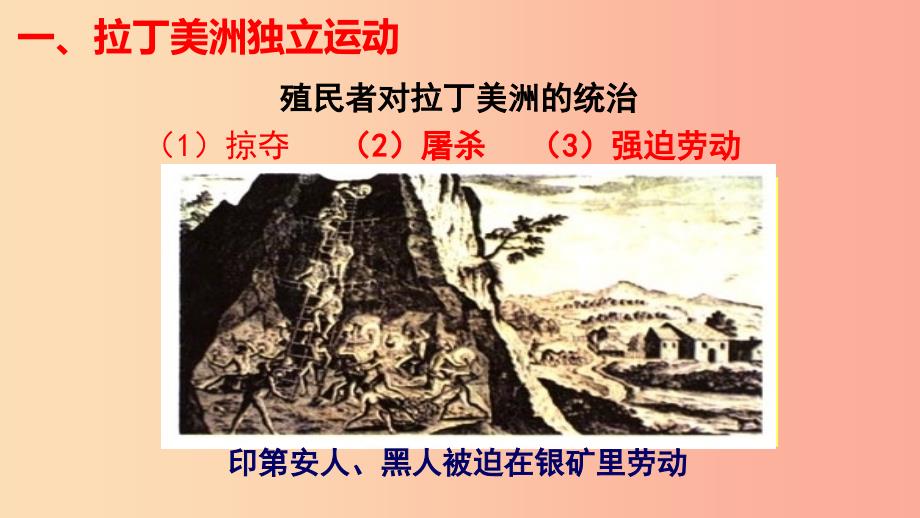 一、拉丁美洲独立运动

殖民者对拉丁美洲的统治

（1）掠夺　（2）屠杀　（3）强迫劳动

印第安人、黑人被迫在银矿里劳动